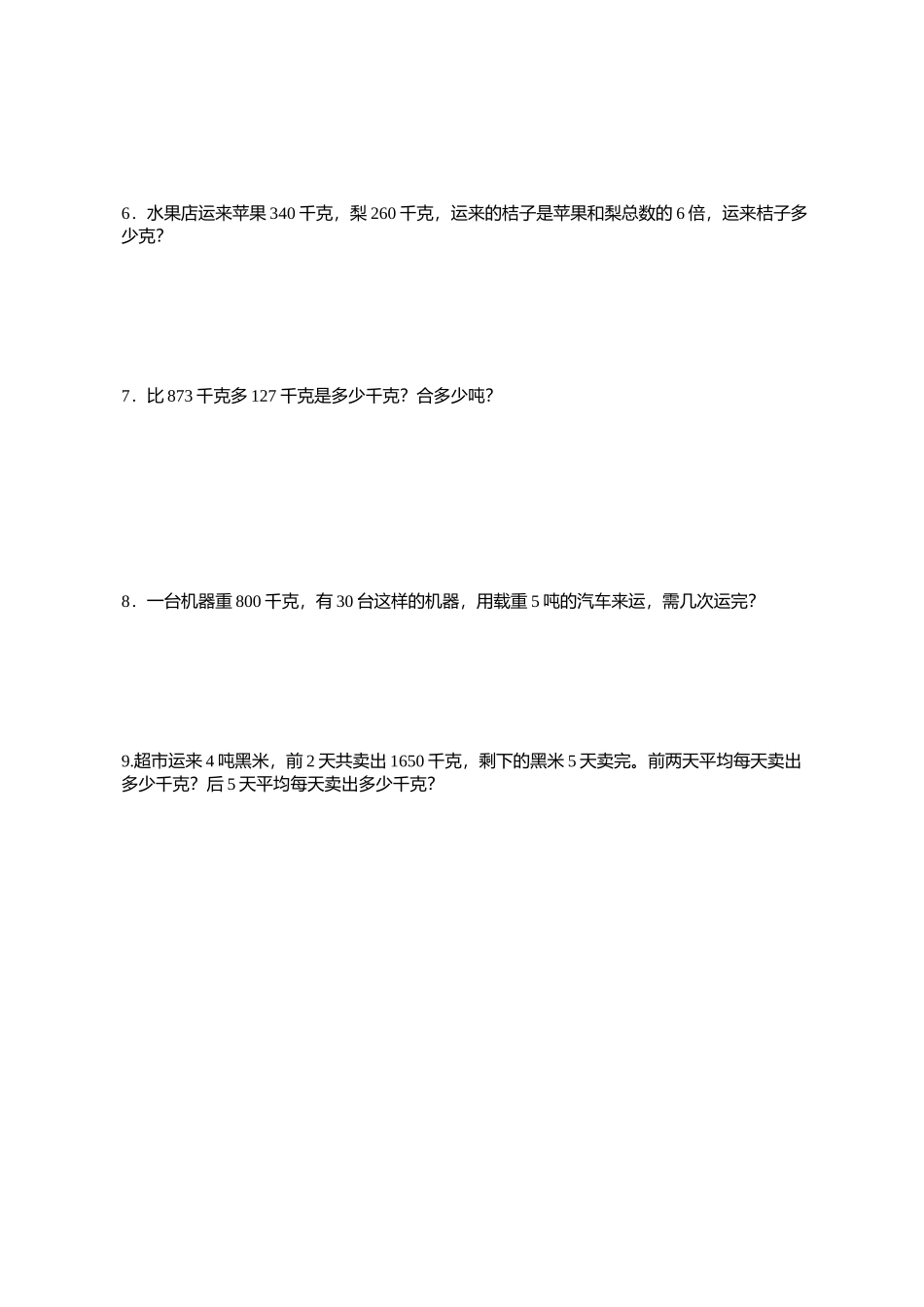 6．水果店运来苹果 340 千克，梨 260 千克，运来的桔子是苹果和梨总数的 6 倍，运来桔子多少克？

7．比 873 千克多 127 千克是多少千克？合多少吨？

8．一台机器重 800 千克，有 30 台这样的机器，用载重 5 吨的汽车来运，需几次运完？

9.超市运来 4 吨黑米，前 2 天共卖出 1650 千克，剩下的黑米 5 天卖完。前两天平均每天卖出多少千克？后 5 天平均每天卖出多少千克？